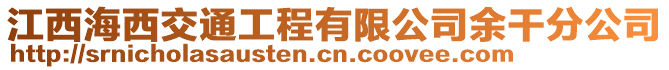 江西海西交通工程有限公司余干分公司
http://srnicholasausten.cn.coovee.com